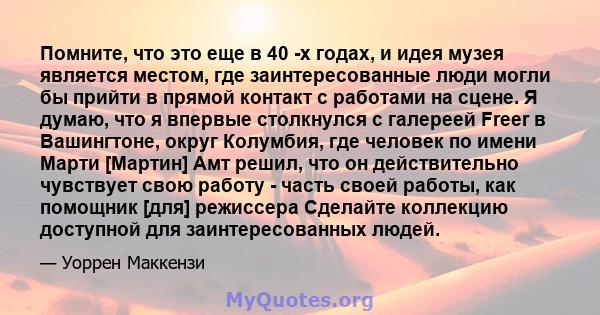 Помните, что это еще в 40 -х годах, и идея музея является местом, где заинтересованные люди могли бы прийти в прямой контакт с работами на сцене. Я думаю, что я впервые столкнулся с галереей Freer в Вашингтоне, округ Колумбия, где человек по имени Марти [Мартин] Амт решил, что он действительно чувствует свою работу - часть своей работы, как помощник [для] режиссера Сделайте коллекцию доступной для заинтересованных людей.

— Уоррен Маккензи

MyQuotes.org